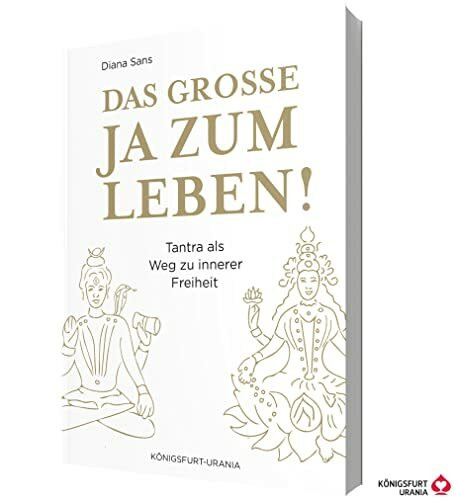 Diana Sans

DAS GROSSE JA ZUM LEBEN!

Tantra als Weg zu innerer Freiheit

KÖNIGSFURT-URANIA

KÖNIGSFURT URANIA